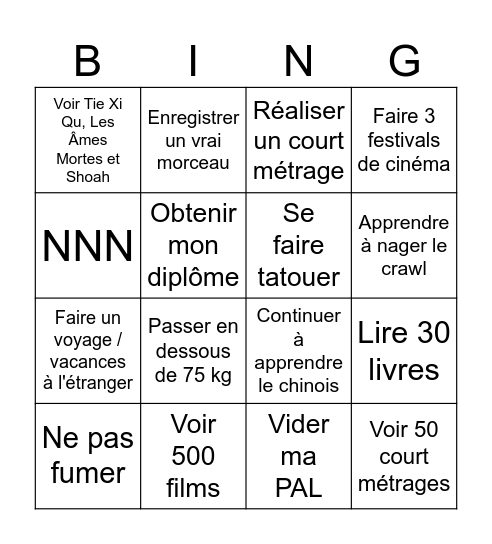 | B | I | N | G |
|---|---|---|---|
| Voir Tie Xi Qu, Les Âmes Mortes et Shoah | Enregistrer un vrai morceau | Réaliser un court métrage | Faire 3 festivals de cinéma |
| NNN | Obtenir mon diplôme | Se faire tatouer | Apprendre à nager le crawl |
| Faire un voyage / vacances à l'étranger | Passer en dessous de 75 kg | Continuer à apprendre le chinois | Lire 30 livres |
| Ne pas fumer | Voir 500 films | Vider ma PAL | Voir 50 court métrages |